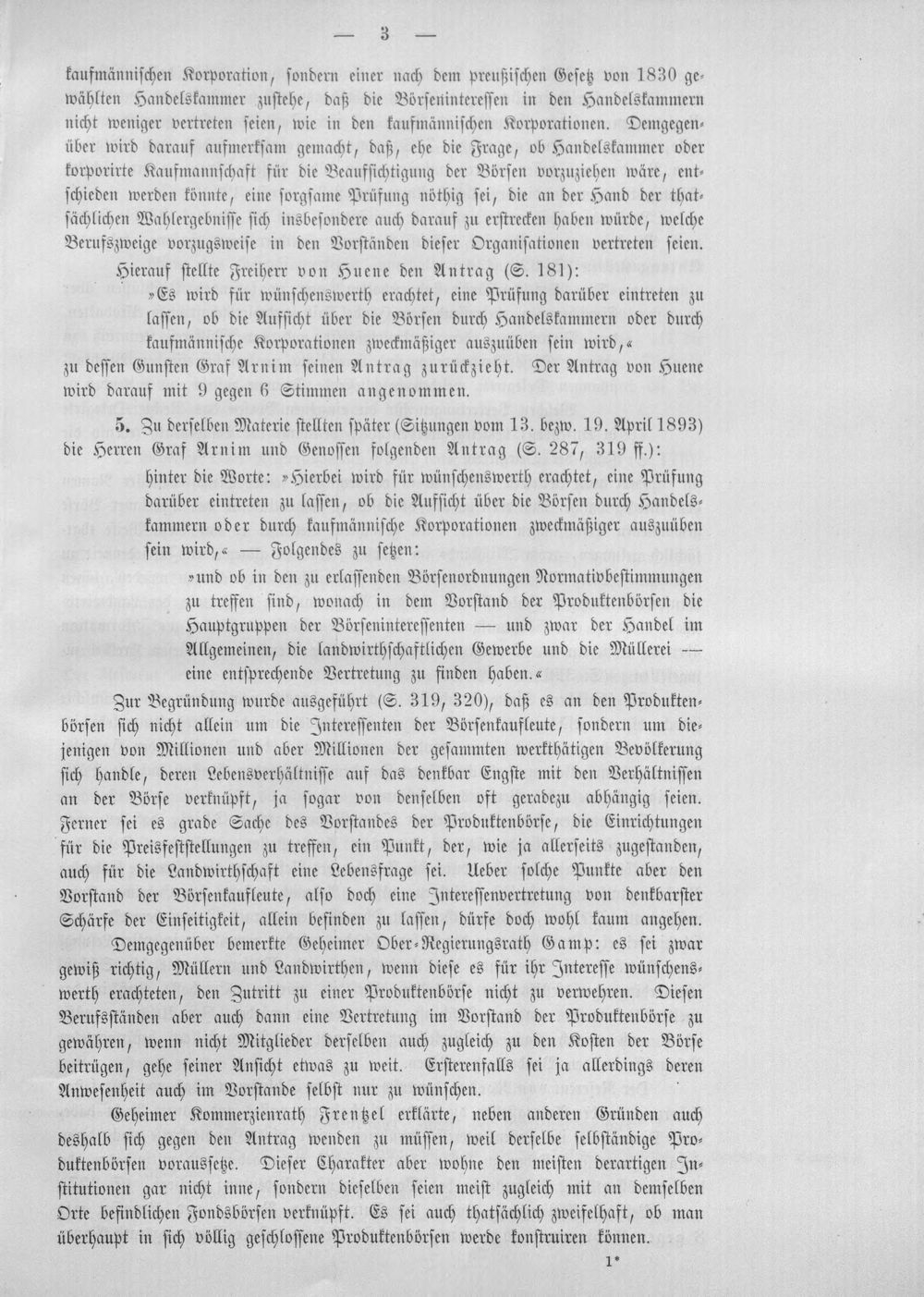 — 3 —

kaufmännischen Korporation, sondern einer nach dem preußischen Gesetz von 1830 gewählten Handelskammer zustehe, daß die Börseninteressen in den Handelskammern nicht weniger vertreten seien, wie in den kaufmännischen Korporationen. Demgegenüber wird darauf aufmerksam gemacht, daß, ehe die Frage, ob Handelskammer oder korporirte Kaufmannschaft für die Beaufsichtigung der Börsen vorzuziehen wäre, entschieden werden könnte, eine sorgsame Prüfung nöthig sei, die an der Hand der thatsächlichen Wahlergebnisse sich insbesondere auch darauf zu erstrecken haben würde, welche Berufszweige vorzugsweise in den Vorständen dieser Organisationen vertreten seien.

Hierauf stellte Freiherr von Huene den Antrag (S. 181):

»Es wird für wünschenswerth erachtet, eine Prüfung darüber eintreten zu lassen, ob die Aufsicht über die Börsen durch Handelskammern oder durch kaufmännische Korporationen zweckmäßiger auszuüben sein wird,«

zu dessen Gunsten Graf Arnim seinen Antrag zurückzieht. Der Antrag von Huene wird darauf mit 9 gegen 6 Stimmen angenommen.

5. Zu derselben Materie stellten später (Sitzungen vom 13. bezw. 19. April 1893) die Herren Graf Arnim und Genossen folgenden Antrag (S. 287, 319 ff.):

hinter die Worte: »Hierbei wird für wünschenswerth erachtet, eine Prüfung darüber eintreten zu lassen, ob die Aufsicht über die Börsen durch Handelskammern oder durch kaufmännische Korporationen zweckmäßiger auszuüben sein wird,« — Folgendes zu setzen:

»und ob in den zu erlassenden Börsenordnungen Normativbestimmungen zu treffen sind, wonach in dem Vorstand der Produktenbörsen die Hauptgruppen der Börseninteressenten — und zwar der Handel im Allgemeinen, die landwirthschaftlichen Gewerbe und die Müllerei — eine entsprechende Vertretung zu finden haben.«

Zur Begründung wurde ausgeführt (S. 319, 320), daß es an den Produktenbörsen sich nicht allein um die Interessenten der Börsenkaufleute, sondern um diejenigen von Millionen und aber Millionen der gesammten werkthätigen Bevölkerung sich handle, deren Lebensverhältnisse auf das denkbar Engste mit den Verhältnissen an der Börse verknüpft, ja sogar von denselben oft geradezu abhängig seien. Ferner sei es grade Sache des Vorstandes der Produktenbörse, die Einrichtungen für die Preisfeststellungen zu treffen, ein Punkt, der, wie ja allerseits zugestanden, auch für die Landwirthschaft eine Lebensfrage sei. Ueber solche Punkte aber den Vorstand der Börsenkaufleute, also doch eine Interessenvertretung von denkbarster Schärfe der Einseitigkeit, allein befinden zu lassen, dürfe doch wohl kaum angehen.

Demgegenüber bemerkte Geheimer Ober-Regierungsrath Gamp: es sei zwar gewiß richtig, Müllern und Landwirthen, wenn diese es für ihr Interesse wünschenswerth erachteten, den Zutritt zu einer Produktenbörse nicht zu verwehren. Diesen Berufsständen aber auch dann eine Vertretung im Vorstand der Produktenbörse zu gewähren, wenn nicht Mitglieder derselben auch zugleich zu den Kosten der Börse beitrügen, gehe seiner Ansicht etwas zu weit. Ersterenfalls sei ja allerdings deren Anwesenheit auch im Vorstande selbst nur zu wünschen.

Geheimer Kommerzienrath Frentzel erklärte, neben anderen Gründen auch deshalb sich gegen den Antrag wenden zu müssen, weil derselbe selbständige Produktenbörsen voraussetze. Dieser Charakter aber wohne den meisten derartigen Institutionen gar nicht inne, sondern dieselben seien meist zugleich mit an demselben Orte befindlichen Fondsbörsen verknüpft. Es sei auch thatsächlich zweifelhaft, ob man überhaupt in sich völlig geschlossene Produktenbörsen werde konstruiren können.

1*